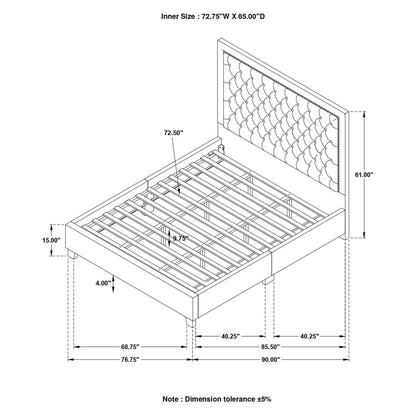 Inner Size : 72.75"W X 85.00"D

72.50"

61.00"

15.00"

9.75"

4.00"

40.25"

40.25"

68.75"

85.50"

76.75"

90.00"

Note : Dimension tolerance ±5%